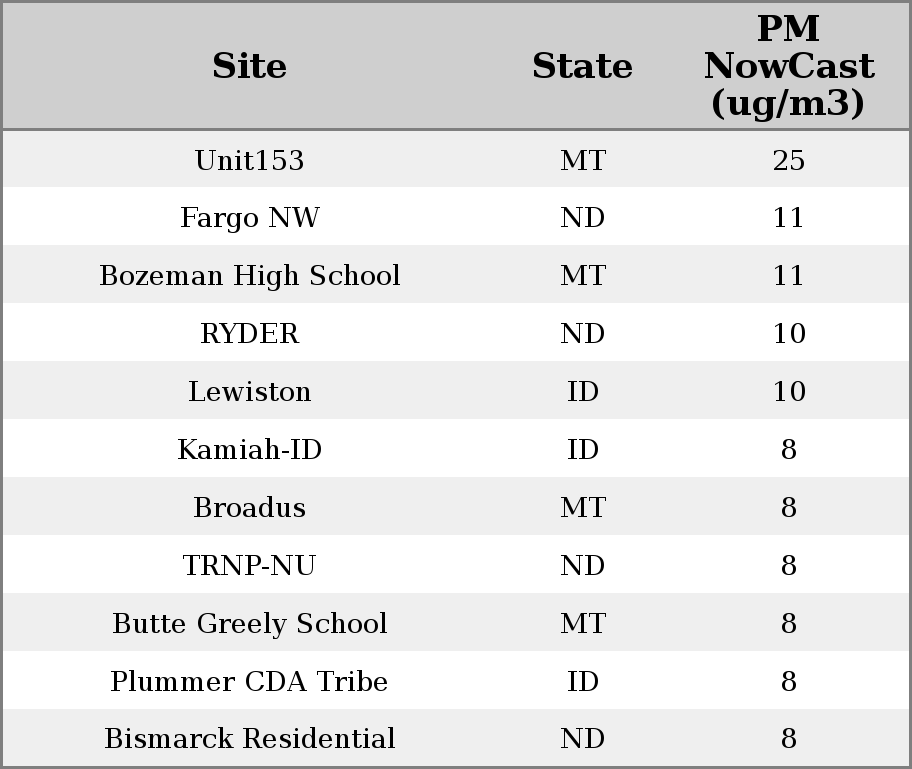 | Site | State | PM NowCast (ug/m3) |
|---|---|---|
| Unit153 | MT | 25 |
| Fargo NW | ND | 11 |
| Bozeman High School | MT | 11 |
| RYDER | ND | 10 |
| Lewiston | ID | 10 |
| Kamiah-ID | ID | 8 |
| Broadus | MT | 8 |
| TRNP-NU | ND | 8 |
| Butte Greely School | MT | 8 |
| Plummer CDA Tribe | ID | 8 |
| Bismarck Residential | ND | 8 |